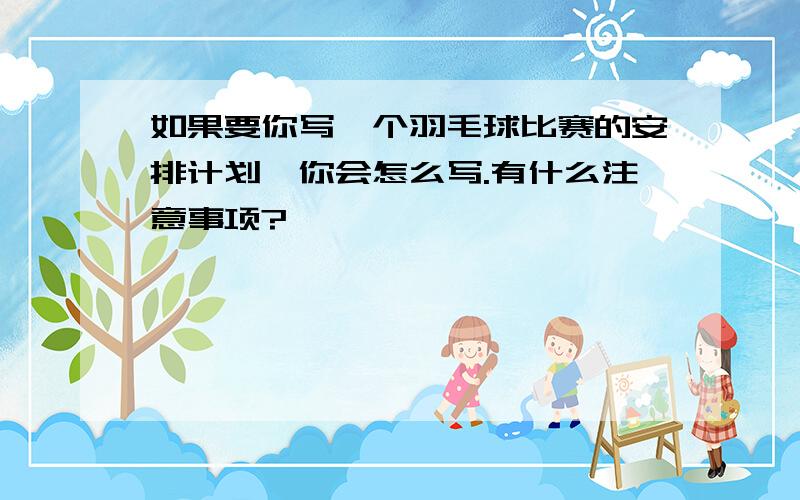 如果要你写一个羽毛球比赛的安排计划,你会怎么写.有什么注意事项?